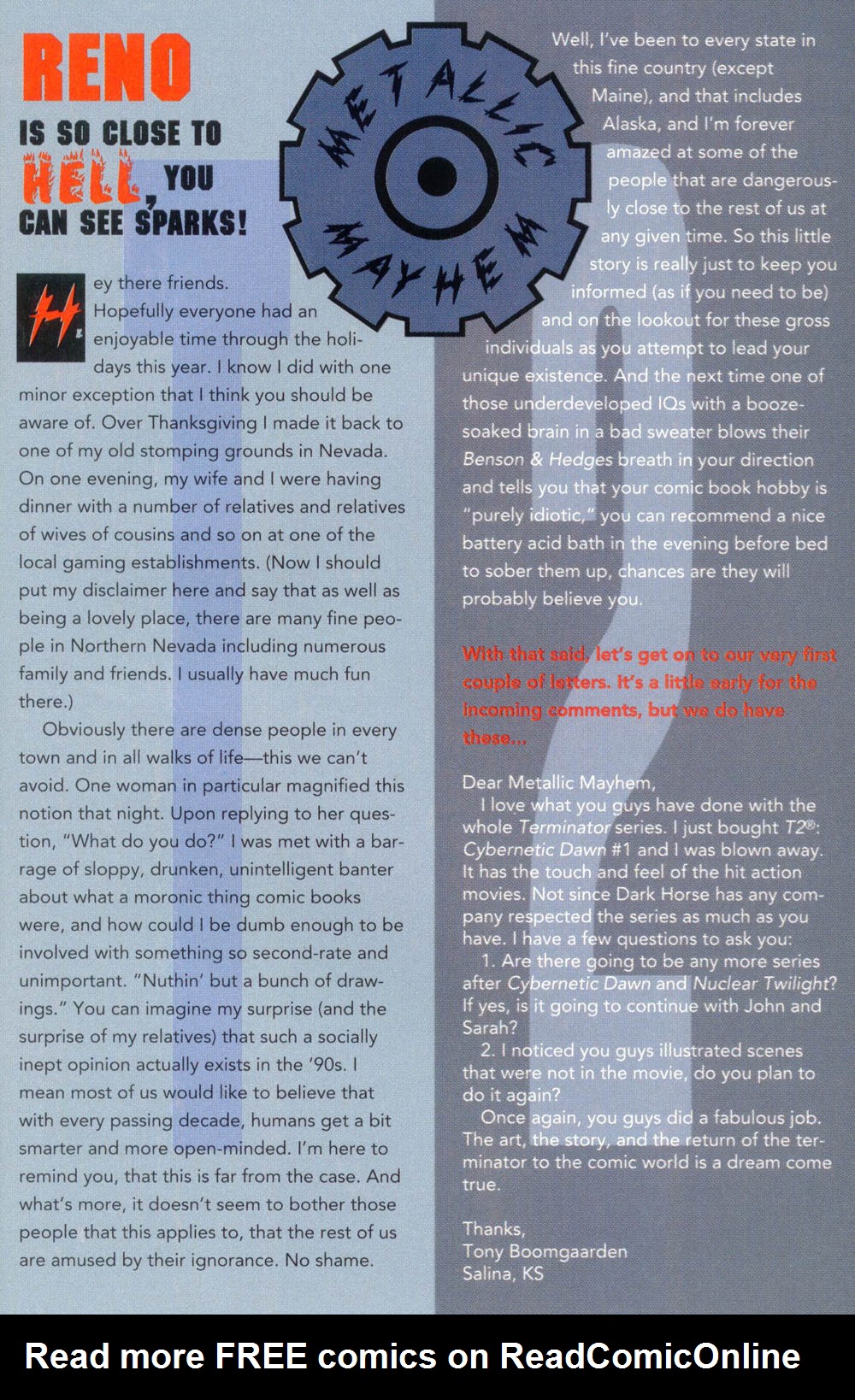 RENO IS SO CLOSE TO HELL, YOU CAN SEE SPARKS!

METALLIC MAYHEM

Hey there friends. Hopefully everyone had an enjoyable time through the holidays this year. I know I did with one minor exception that I think you should be aware of. Over Thanksgiving I made it back to one of my old stomping grounds in Nevada. On one evening, my wife and I were having dinner with a number of relatives and relatives of wives of cousins and so on at one of the local gaming establishments. (Now I should put my disclaimer here and say that as well as being a lovely place, there are many fine people in Northern Nevada including numerous family and friends. I usually have much fun there.)

Obviously there are dense people in every town and in all walks of life—this we can't avoid. One woman in particular magnified this notion that night. Upon replying to her question, "What do you do?" I was met with a barrage of sloppy, drunken, unintelligent banter about what a moronic thing comic books were, and how could I be dumb enough to be involved with something so second-rate and unimportant. "Nuthin' but a bunch of drawings." You can imagine my surprise (and the surprise of my relatives) that such a socially inept opinion actually exists in the '90s. I mean most of us would like to believe that with every passing decade, humans get a bit smarter and more open-minded. I'm here to remind you, that this is far from the case. And what's more, it doesn't seem to bother those people that this applies to, that the rest of us are amused by their ignorance. No shame.

Well, I've been to every state in this fine country (except Maine), and that includes Alaska, and I'm forever amazed at some of the people that are dangerously close to the rest of us at any given time. So this little story is really just to keep you informed (as if you need to be) and on the lookout for these gross individuals as you attempt to lead your unique existence. And the next time one of those underdeveloped IQs with a booze-soaked brain in a bad sweater blows their Benson & Hedges breath in your direction and tells you that your comic book hobby is "purely idiotic," you can recommend a nice battery acid bath in the evening before bed to sober them up, chances are they will probably believe you.

With that said, let's get on to our very first couple of letters. It's a little early for the incoming comments, but we do have these...

Dear Metallic Mayhem,
I love what you guys have done with the whole Terminator series. I just bought T2®: Cybernetic Dawn #1 and I was blown away. It has the touch and feel of the hit action movies. Not since Dark Horse has any company respected the series as much as you have. I have a few questions to ask you:
1. Are there going to be any more series after Cybernetic Dawn and Nuclear Twilight? If yes, is it going to continue with John and Sarah?
2. I noticed you guys illustrated scenes that were not in the movie, do you plan to do it again?
Once again, you guys did a fabulous job. The art, the story, and the return of the terminator to the comic world is a dream come true.

Thanks,
Tony Boomgaarden
Salina, KS

Read more FREE comics on ReadComicOnline